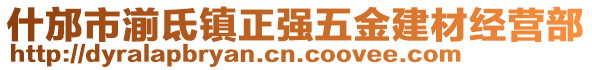 什邡市湔氐镇正强五金建材经营部
http://dyralapbryan.cn.coovee.com